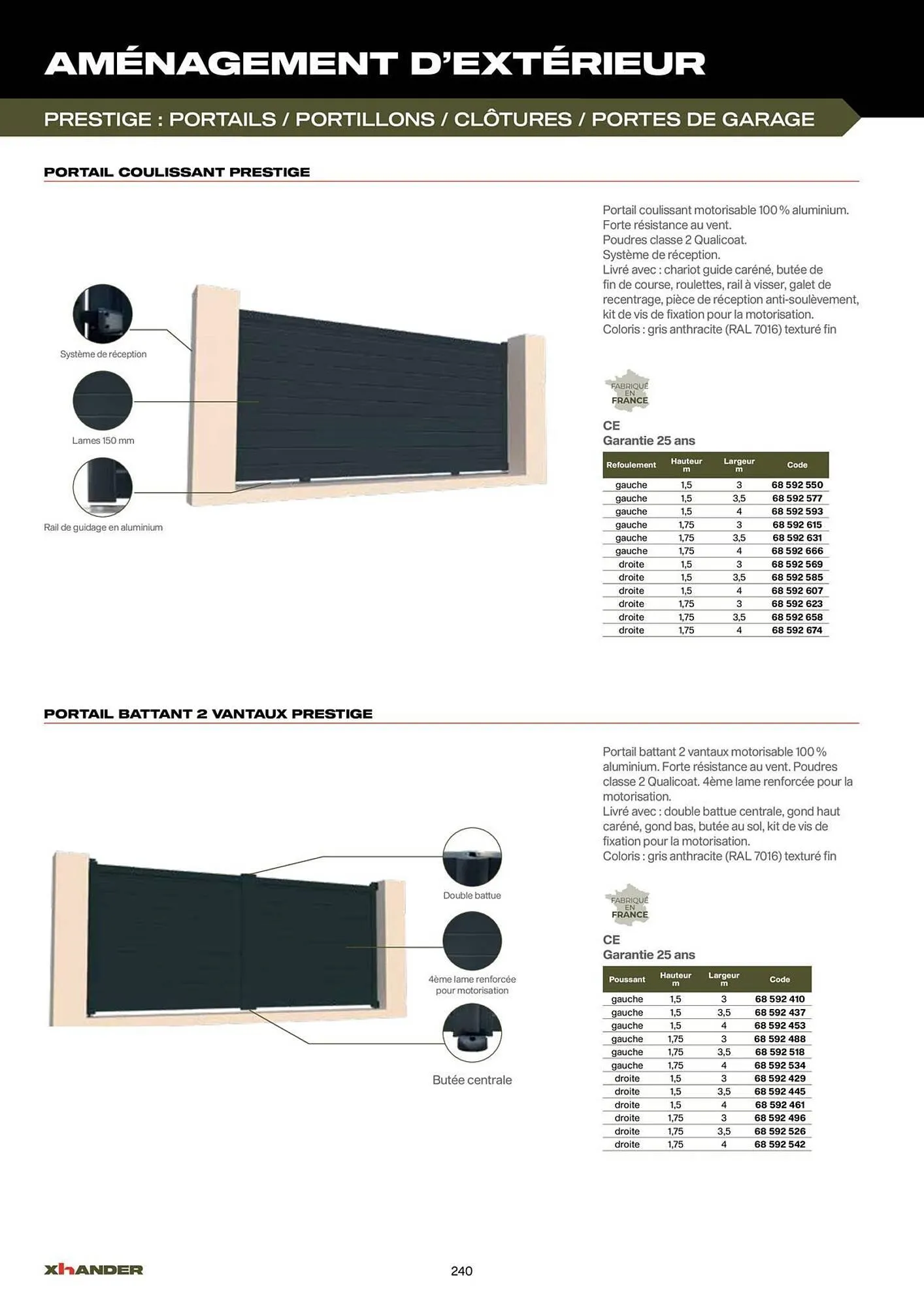 AMÉNAGEMENT D'EXTÉRIEUR

PRESTIGE : PORTAILS / PORTILLONS / CLÔTURES / PORTES DE GARAGE

PORTAIL COULISSANT PRESTIGE

Système de réception

Lames 150 mm

Rail de guidage en aluminium

Portail coulissant motorisable 100 % aluminium. Forte résistance au vent. Poudres classe 2 Qualicoat. Système de réception. Livré avec : chariot guide caréné, butée de fin de course, roulettes, rail à visser, galet de recentrage, pièce de réception anti-soulèvement, kit de vis de fixation pour la motorisation. Coloris : gris anthracite (RAL 7016) texturé fin

FABRIQUÉ EN FRANCE

CE
Garantie 25 ans

| Refoulement | Hauteur m | Largeur m | Code |
|---|---|---|---|
| gauche | 1,5 | 3 | 68 592 550 |
| gauche | 1,5 | 3,5 | 68 592 577 |
| gauche | 1,5 | 4 | 68 592 593 |
| gauche | 1,75 | 3 | 68 592 615 |
| gauche | 1,75 | 3,5 | 68 592 631 |
| gauche | 1,75 | 4 | 68 592 666 |
| droite | 1,5 | 3 | 68 592 569 |
| droite | 1,5 | 3,5 | 68 592 585 |
| droite | 1,5 | 4 | 68 592 607 |
| droite | 1,75 | 3 | 68 592 623 |
| droite | 1,75 | 3,5 | 68 592 658 |
| droite | 1,75 | 4 | 68 592 674 |

PORTAIL BATTANT 2 VANTAUX PRESTIGE

Double battue

4ème lame renforcée pour motorisation

Butée centrale

Portail battant 2 vantaux motorisable 100 % aluminium. Forte résistance au vent. Poudres classe 2 Qualicoat. 4ème lame renforcée pour la motorisation. Livré avec : double battue centrale, gond haut caréné, gond bas, butée au sol, kit de vis de fixation pour la motorisation. Coloris : gris anthracite (RAL 7016) texturé fin

FABRIQUÉ EN FRANCE

CE
Garantie 25 ans

| Poussant | Hauteur m | Largeur m | Code |
|---|---|---|---|
| gauche | 1,5 | 3 | 68 592 410 |
| gauche | 1,5 | 3,5 | 68 592 437 |
| gauche | 1,5 | 4 | 68 592 453 |
| gauche | 1,75 | 3 | 68 592 488 |
| gauche | 1,75 | 3,5 | 68 592 518 |
| gauche | 1,75 | 4 | 68 592 534 |
| droite | 1,5 | 3 | 68 592 429 |
| droite | 1,5 | 3,5 | 68 592 445 |
| droite | 1,5 | 4 | 68 592 461 |
| droite | 1,75 | 3 | 68 592 496 |
| droite | 1,75 | 3,5 | 68 592 526 |
| droite | 1,75 | 4 | 68 592 542 |

XHANDER

240